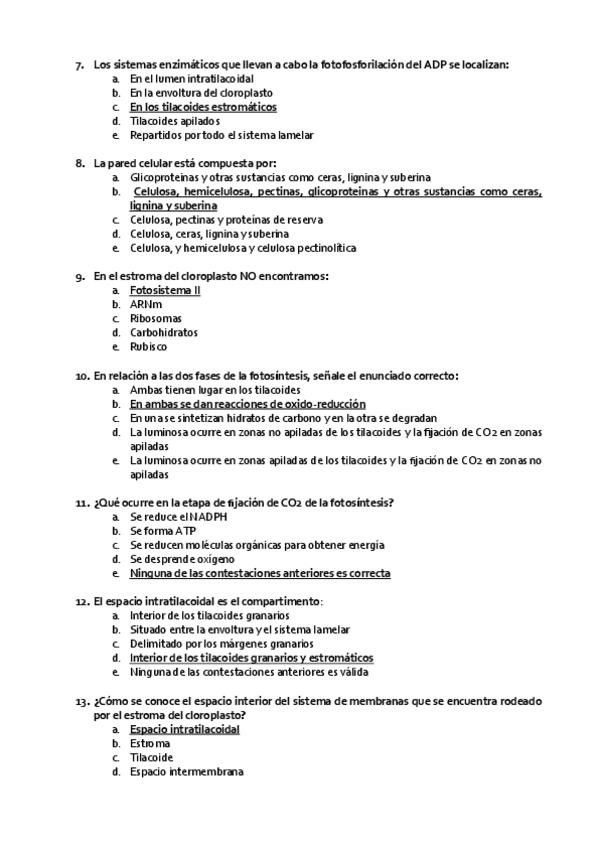 7. Los sistemas enzimáticos que llevan a cabo la fotofosforilación del ADP se localizan:
a. En el lumen intratilacoidal
b. En la envoltura del cloroplasto
c. En los tilacoides estromáticos
d. Tilacoides apilados
e. Repartidos por todo el sistema lamelar

8. La pared celular está compuesta por:
a. Glicoproteínas y otras sustancias como ceras, lignina y suberina
b. Celulosa, hemicelulosa, pectinas, glicoproteínas y otras sustancias como ceras, lignina y suberina
c. Celulosa, pectinas y proteínas de reserva
d. Celulosa, ceras, lignina y suberina
e. Celulosa, y hemicelulosa y celulosa pectinolítica

9. En el estroma del cloroplasto NO encontramos:
a. Fotosistema II
b. ARNm
c. Ribosomas
d. Carbohidratos
e. Rubisco

10. En relación a las dos fases de la fotosíntesis, señale el enunciado correcto:
a. Ambas tienen lugar en los tilacoides
b. En ambas se dan reacciones de oxido-reducción
c. En una se sintetizan hidratos de carbono y en la otra se degradan
d. La luminosa ocurre en zonas no apiladas de los tilacoides y la fijación de $CO_2$ en zonas apiladas
e. La luminosa ocurre en zonas apiladas de los tilacoides y la fijación de $CO_2$ en zonas no apiladas

11. ¿Qué ocurre en la etapa de fijación de $CO_2$ de la fotosíntesis?
a. Se reduce el NADPH
b. Se forma ATP
c. Se reducen moléculas orgánicas para obtener energía
d. Se desprende oxígeno
e. Ninguna de las contestaciones anteriores es correcta

12. El espacio intratilacoidal es el compartimento:
a. Interior de los tilacoides granarios
b. Situado entre la envoltura y el sistema lamelar
c. Delimitado por los márgenes granarios
d. Interior de los tilacoides granarios y estromáticos
e. Ninguna de las contestaciones anteriores es válida

13. ¿Cómo se conoce el espacio interior del sistema de membranas que se encuentra rodeado por el estroma del cloroplasto?
a. Espacio intratilacoidal
b. Estroma
c. Tilacoide
d. Espacio intermembrana